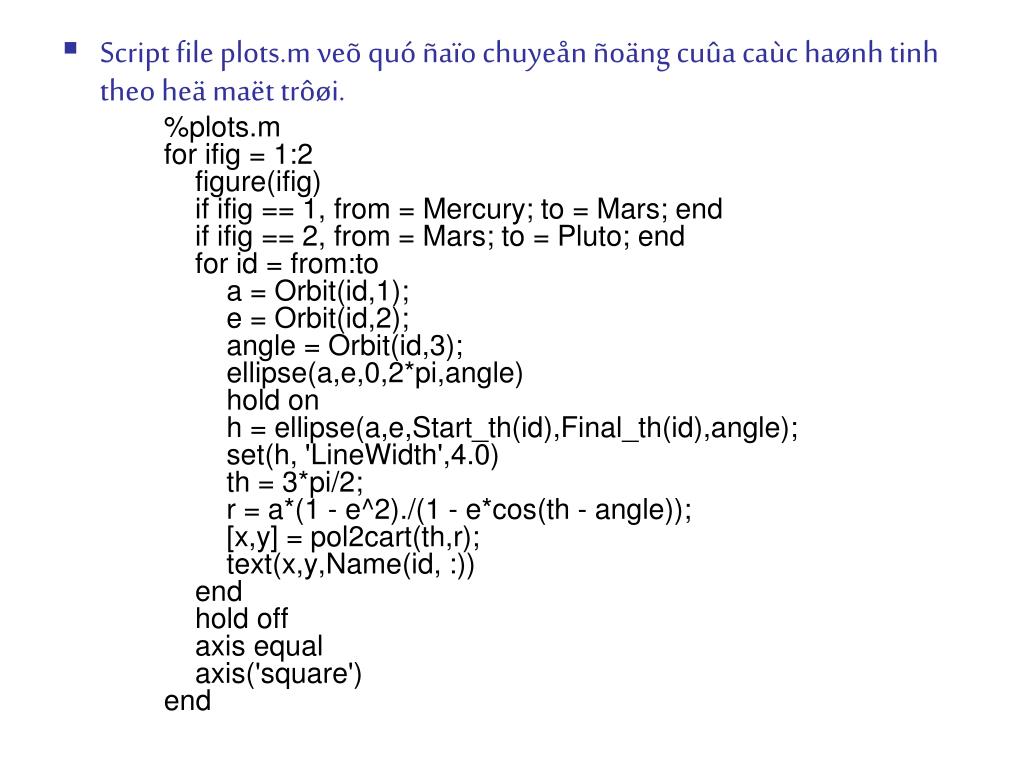 ▪ Script file plots.m veõ quó ñaïo chuyeån ñoäng cuûa caùc haønh tinh theo heä maët trôøi.

%plots.m
for ifig = 1:2
figure(ifig)
if ifig == 1, from = Mercury; to = Mars; end
if ifig == 2, from = Mars; to = Pluto; end
for id = from:to
a = Orbit(id,1);
e = Orbit(id,2);
angle = Orbit(id,3);
ellipse(a,e,0,2*pi,angle)
hold on
h = ellipse(a,e,Start_th(id),Final_th(id),angle);
set(h, 'LineWidth',4.0)
th = 3*pi/2;
r = a*(1 - e^2)./(1 - e*cos(th - angle));
[x,y] = pol2cart(th,r);
text(x,y,Name(id, :))
end
hold off
axis equal
axis('square')
end